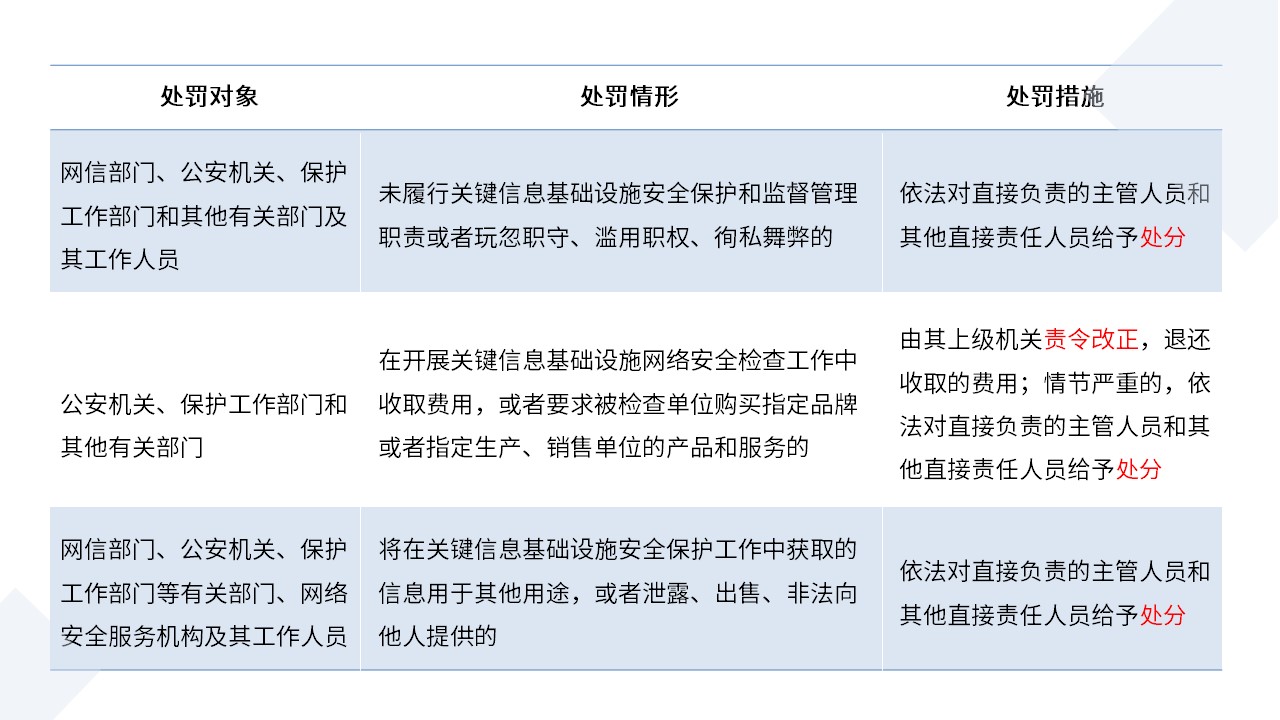 | 处罚对象 | 处罚情形 | 处罚措施 |
|---|---|---|
| 网信部门、公安机关、保护工作部门和其他有关部门及其工作人员 | 未履行关键信息基础设施安全保护和监督管理职责或者玩忽职守、滥用职权、徇私舞弊的 | 依法对直接负责的主管人员和其他直接责任人员给予处分 |
| 公安机关、保护工作部门和其他有关部门 | 在开展关键信息基础设施网络安全检查工作中收取费用，或者要求被检查单位购买指定品牌或者指定生产、销售单位的产品和服务的 | 由其上级机关责令改正，退还收取的费用；情节严重的，依法对直接负责的主管人员和其他直接责任人员给予处分 |
| 网信部门、公安机关、保护工作部门等有关部门、网络安全服务机构及其工作人员 | 将在关键信息基础设施安全保护工作中获取的信息用于其他用途，或者泄露、出售、非法向他人提供的 | 依法对直接负责的主管人员和其他直接责任人员给予处分 |